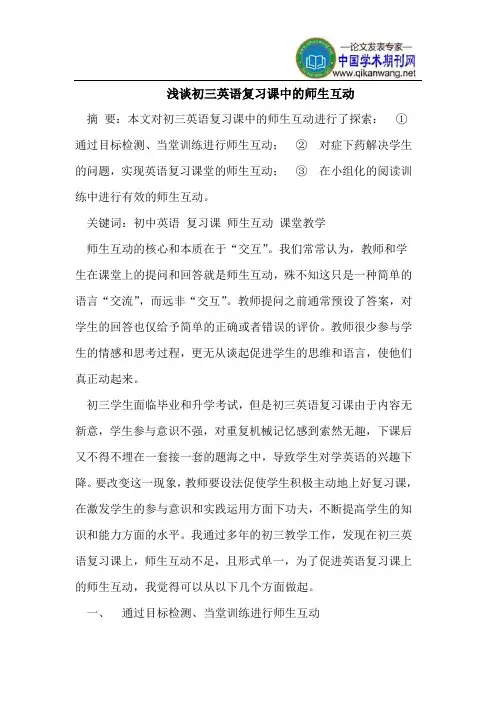 —论文发表专家—
中国学术期刊网
www.qikanwang.net

浅谈初三英语复习课中的师生互动

摘 要：本文对初三英语复习课中的师生互动进行了探索： ① 通过目标检测、当堂训练进行师生互动； ② 对症下药解决学生的问题，实现英语复习课堂的师生互动； ③ 在小组化的阅读训练中进行有效的师生互动。

关键词：初中英语 复习课 师生互动 课堂教学

师生互动的核心和本质在于“交互”。我们常常认为，教师和学生在课堂上的提问和回答就是师生互动，殊不知这只是一种简单的语言“交流”，而远非“交互”。教师提问之前通常预设了答案，对学生的回答也仅给予简单的正确或者错误的评价。教师很少参与学生的情感和思考过程，更无从谈起促进学生的思维和语言，使他们真正动起来。

初三学生面临毕业和升学考试，但是初三英语复习课由于内容无新意，学生参与意识不强，对重复机械记忆感到索然无趣，下课后又不得不埋在一套接一套的题海之中，导致学生对学英语的兴趣下降。要改变这一现象，教师要设法促使学生积极主动地上好复习课，在激发学生的参与意识和实践运用方面下功夫，不断提高学生的知识和能力方面的水平。我通过多年的初三教学工作，发现在初三英语复习课上，师生互动不足，且形式单一，为了促进英语复习课上的师生互动，我觉得可以从以下几个方面做起。

一、 通过目标检测、当堂训练进行师生互动